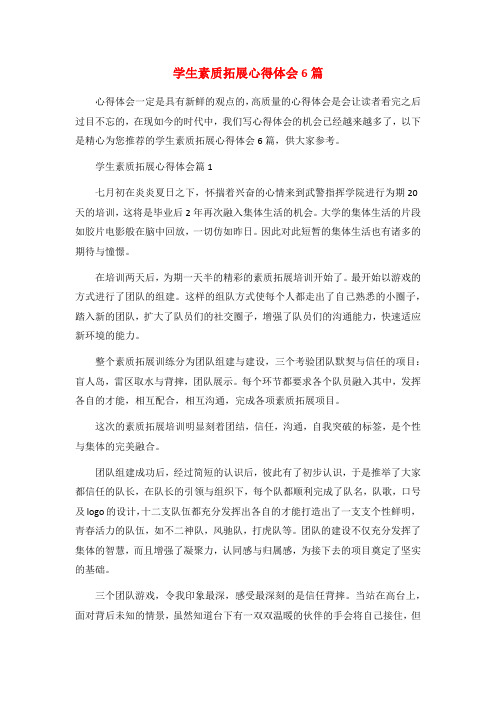 学生素质拓展心得体会6篇

心得体会一定是具有新鲜的观点的，高质量的心得体会是会让读者看完之后过目不忘的，在现如今的时代中，我们写心得体会的机会已经越来越多了，以下是精心为您推荐的学生素质拓展心得体会6篇，供大家参考。

学生素质拓展心得体会篇1

七月初在炎炎夏日之下，怀揣着兴奋的心情来到武警指挥学院进行为期20天的培训，这将是毕业后2年再次融入集体生活的机会。大学的集体生活的片段如胶片电影般在脑中回放，一切仿如昨日。因此对此短暂的集体生活也有诸多的期待与憧憬。

在培训两天后，为期一天半的精彩的素质拓展培训开始了。最开始以游戏的方式进行了团队的组建。这样的组队方式使每个人都走出了自己熟悉的小圈子，踏入新的团队，扩大了队员们的社交圈子，增强了队员们的沟通能力，快速适应新环境的能力。

整个素质拓展训练分为团队组建与建设，三个考验团队默契与信任的项目：盲人岛，雷区取水与背摔，团队展示。每个环节都要求各个队员融入其中，发挥各自的才能，相互配合，相互沟通，完成各项素质拓展项目。

这次的素质拓展培训明显刻着团结，信任，沟通，自我突破的标签，是个性与集体的完美融合。

团队组建成功后，经过简短的认识后，彼此有了初步认识，于是推举了大家都信任的队长，在队长的引领与组织下，每个队都顺利完成了队名，队歌，口号及logo的设计，十二支队伍都充分发挥出各自的才能打造出了一支支个性鲜明，青春活力的队伍，如不二神队，风驰队，打虎队等。团队的建设不仅充分发挥了集体的智慧，而且增强了凝聚力，认同感与归属感，为接下去的项目奠定了坚实的基础。

三个团队游戏，令我印象最深，感受最深刻的是信任背摔。当站在高台上，面对背后未知的情景，虽然知道台下有一双双温暖的伙伴的手会将自己接住，但